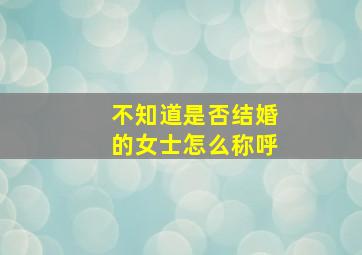 不知道是否结婚的女士怎么称呼